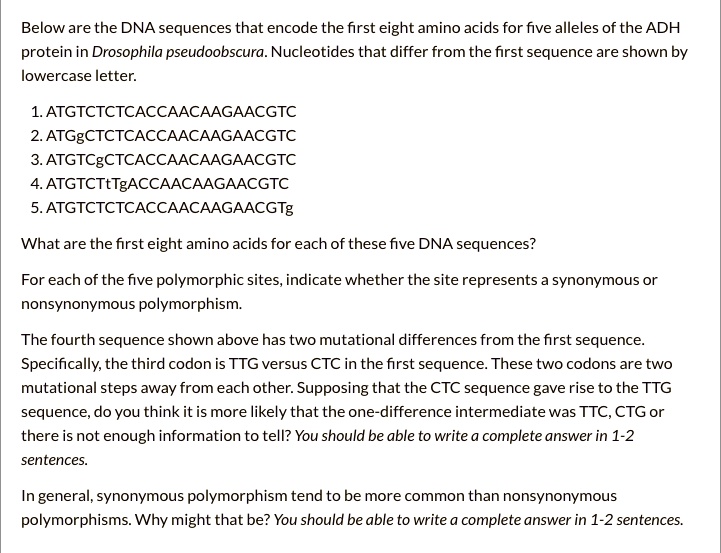 Below are the DNA sequences that encode the first eight amino acids for five alleles of the ADH protein in Drosophila pseudoobscura. Nucleotides that differ from the first sequence are shown by lowercase letter.

1. ATGTCTCTCACCAACAAGAACGTC
2. ATGgCTCTCACCAACAAGAACGTC
3. ATGTCgCTCACCAACAAGAACGTC
4. ATGTCTtTgACCAACAAGAACGTC
5. ATGTCTCTCACCAACAAGAACGTg

What are the first eight amino acids for each of these five DNA sequences?

For each of the five polymorphic sites, indicate whether the site represents a synonymous or nonsynonymous polymorphism.

The fourth sequence shown above has two mutational differences from the first sequence. Specifically, the third codon is TTG versus CTC in the first sequence. These two codons are two mutational steps away from each other. Supposing that the CTC sequence gave rise to the TTG sequence, do you think it is more likely that the one-difference intermediate was TTC, CTG or there is not enough information to tell? You should be able to write a complete answer in 1-2 sentences.

In general, synonymous polymorphism tend to be more common than nonsynonymous polymorphisms. Why might that be? You should be able to write a complete answer in 1-2 sentences.